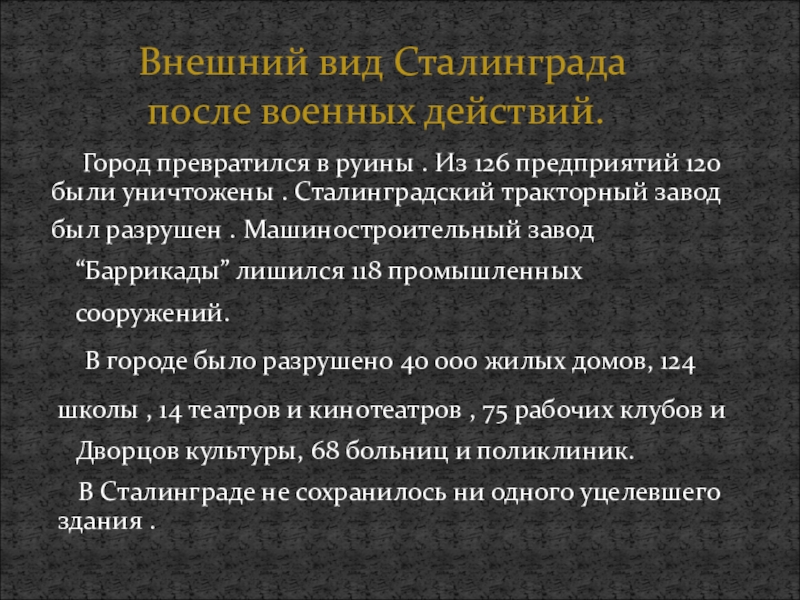 Внешний вид Сталинграда после военных действий.

Город превратился в руины . Из 126 предприятий 120 были уничтожены . Сталинградский тракторный завод был разрушен . Машиностроительный завод “Баррикады” лишился 118 промышленных сооружений.

В городе было разрушено 40 000 жилых домов, 124 школы , 14 театров и кинотеатров , 75 рабочих клубов и Дворцов культуры, 68 больниц и поликлиник.

В Сталинграде не сохранилось ни одного уцелевшего здания .